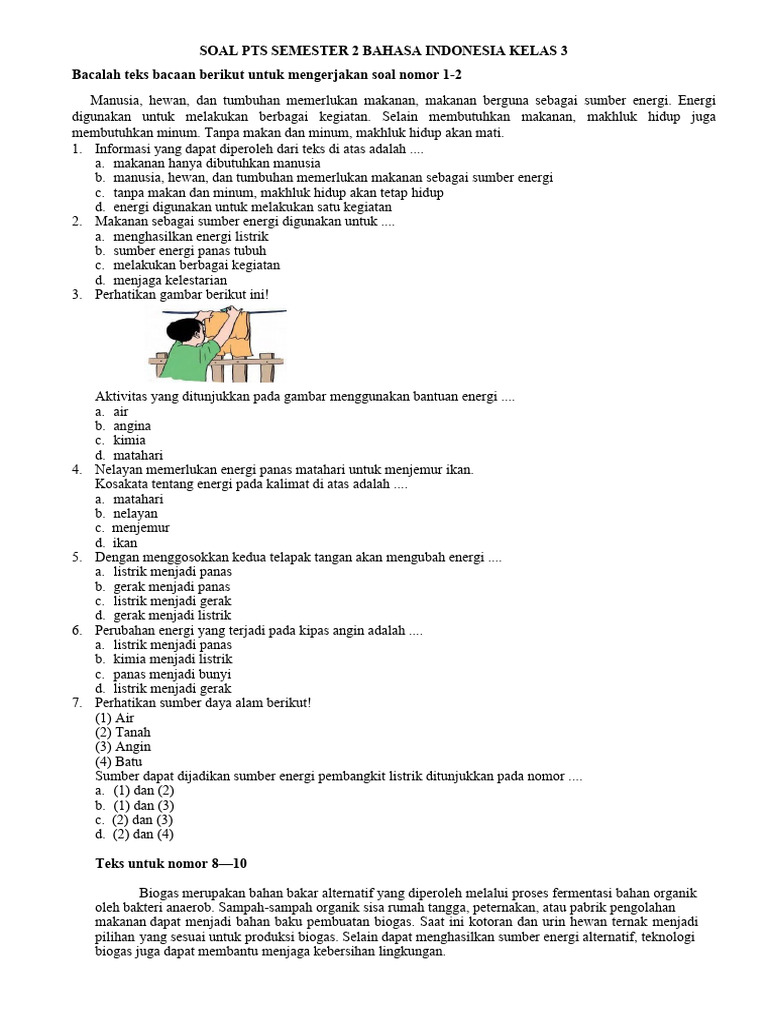 SOAL PTS SEMESTER 2 BAHASA INDONESIA KELAS 3

Bacalah teks bacaan berikut untuk mengerjakan soal nomor 1-2

Manusia, hewan, dan tumbuhan memerlukan makanan, makanan berguna sebagai sumber energi. Energi digunakan untuk melakukan berbagai kegiatan. Selain membutuhkan makanan, makhluk hidup juga membutuhkan minum. Tanpa makan dan minum, makhluk hidup akan mati.

1. Informasi yang dapat diperoleh dari teks di atas adalah ....
a. makanan hanya dibutuhkan manusia
b. manusia, hewan, dan tumbuhan memerlukan makanan sebagai sumber energi
c. tanpa makan dan minum, makhluk hidup akan tetap hidup
d. energi digunakan untuk melakukan satu kegiatan
2. Makanan sebagai sumber energi digunakan untuk ....
a. menghasilkan energi listrik
b. sumber energi panas tubuh
c. melakukan berbagai kegiatan
d. menjaga kelestarian
3. Perhatikan gambar berikut ini!

Aktivitas yang ditunjukkan pada gambar menggunakan bantuan energi ....
a. air
b. angina
c. kimia
d. matahari
4. Nelayan memerlukan energi panas matahari untuk menjemur ikan.
Kosakata tentang energi pada kalimat di atas adalah ....
a. matahari
b. nelayan
c. menjemur
d. ikan
5. Dengan menggosokkan kedua telapak tangan akan mengubah energi ....
a. listrik menjadi panas
b. gerak menjadi panas
c. listrik menjadi gerak
d. gerak menjadi listrik
6. Perubahan energi yang terjadi pada kipas angin adalah ....
a. listrik menjadi panas
b. kimia menjadi listrik
c. panas menjadi bunyi
d. listrik menjadi gerak
7. Perhatikan sumber daya alam berikut!
(1) Air
(2) Tanah
(3) Angin
(4) Batu
Sumber dapat dijadikan sumber energi pembangkit listrik ditunjukkan pada nomor ....
a. (1) dan (2)
b. (1) dan (3)
c. (2) dan (3)
d. (2) dan (4)

Teks untuk nomor 8—10

Biogas merupakan bahan bakar alternatif yang diperoleh melalui proses fermentasi bahan organik oleh bakteri anaerob. Sampah-sampah organik sisa rumah tangga, peternakan, atau pabrik pengolahan makanan dapat menjadi bahan baku pembuatan biogas. Saat ini kotoran dan urin hewan ternak menjadi pilihan yang sesuai untuk produksi biogas. Selain dapat menghasilkan sumber energi alternatif, teknologi biogas juga dapat membantu menjaga kebersihan lingkungan.